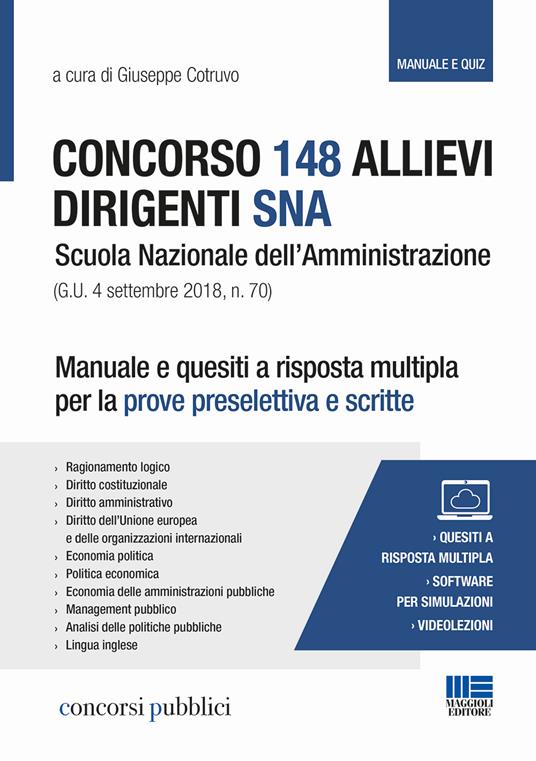 MANUALE E QUIZ

a cura di Giuseppe Cotruvo

CONCORSO 148 ALLIEVI DIRIGENTI SNA
Scuola Nazionale dell'Amministrazione
(G.U. 4 settembre 2018, n. 70)

Manuale e quesiti a risposta multipla per la prove preselettiva e scritte

› Ragionamento logico
› Diritto costituzionale
› Diritto amministrativo
› Diritto dell'Unione europea e delle organizzazioni internazionali
› Economia politica
› Politica economica
› Economia delle amministrazioni pubbliche
› Management pubblico
› Analisi delle politiche pubbliche
› Lingua inglese

› QUESITI A RISPOSTA MULTIPLA
› SOFTWARE PER SIMULAZIONI
› VIDEOLEZIONI

concorsi pubblici

MAGGIOLI EDITORE